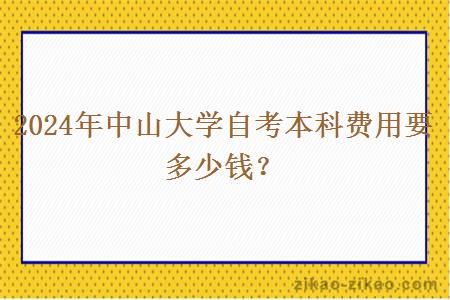 2024年中山大学自考本科费用要多少钱？

zikao-zikao.com